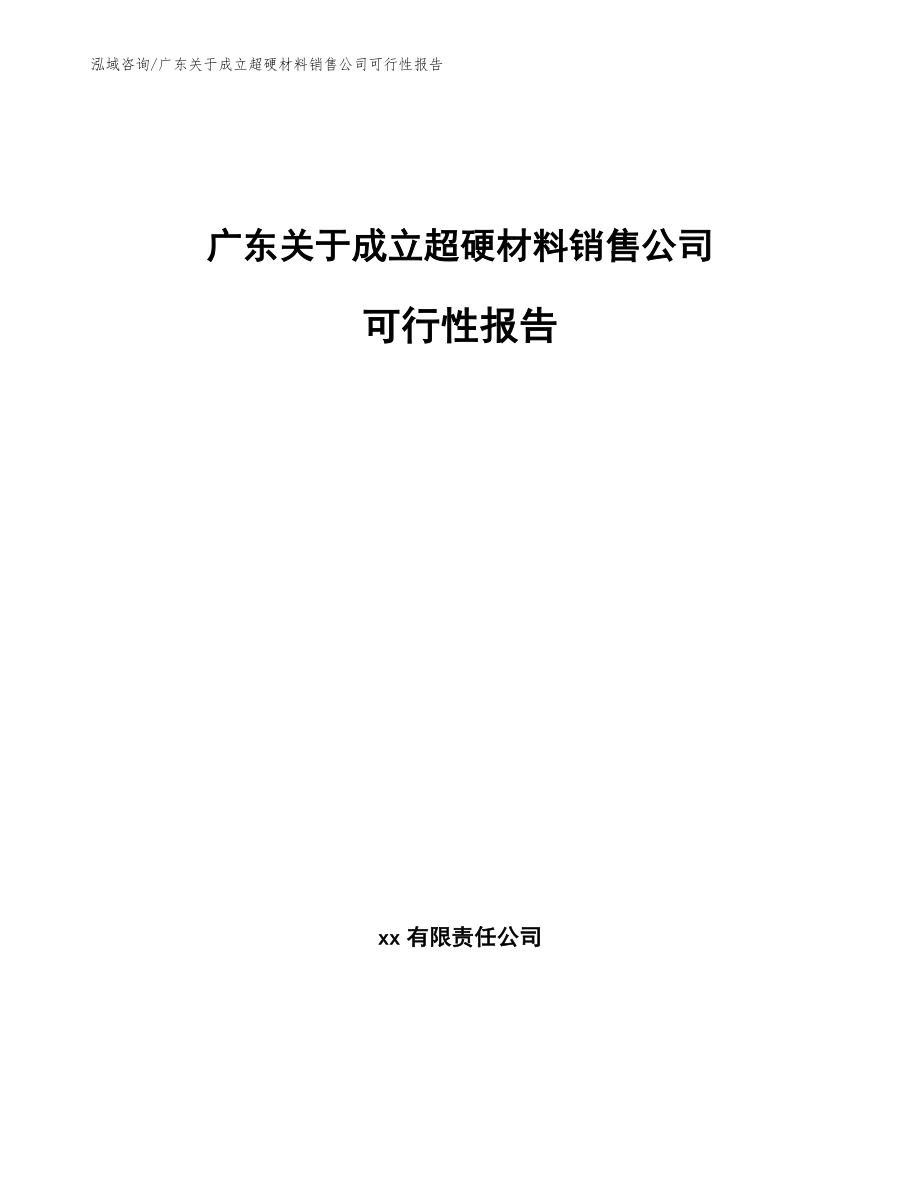 泓域咨询/广东关于成立超硬材料销售公司可行性报告

广东关于成立超硬材料销售公司

可行性报告

xx 有限责任公司